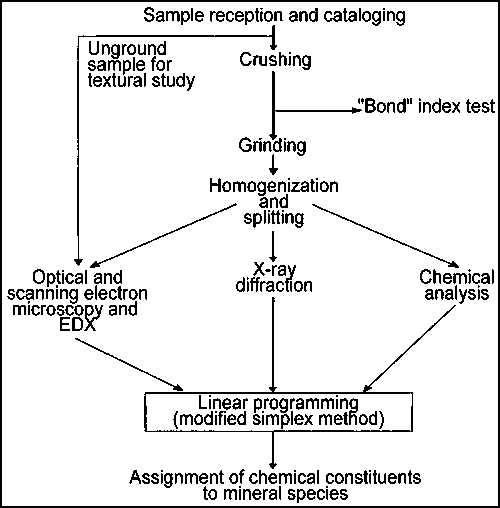 Sample reception and cataloging

Unground sample for textural study

Crushing

"Bond" index test

Grinding

Homogenization and splitting

Optical and scanning electron microscopy and EDX

X-ray diffraction

Chemical analysis

Linear programming (modified simplex method)

Assignment of chemical constituents to mineral species